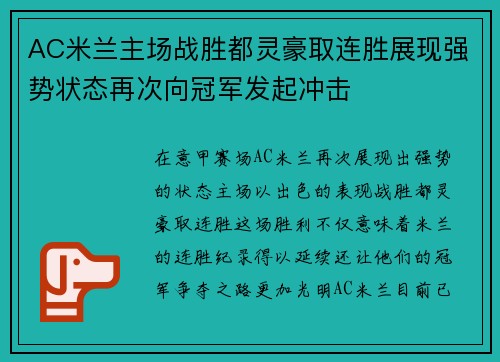 AC米兰主场战胜都灵豪取连胜展现强势状态再次向冠军发起冲击

在意甲赛场AC米兰再次展现出强势的状态主场以出色的表现战胜都灵豪取连胜这场胜利不仅意味着米兰的连胜纪录得以延续还让他们的冠军争夺之路更加光明AC米兰目前已